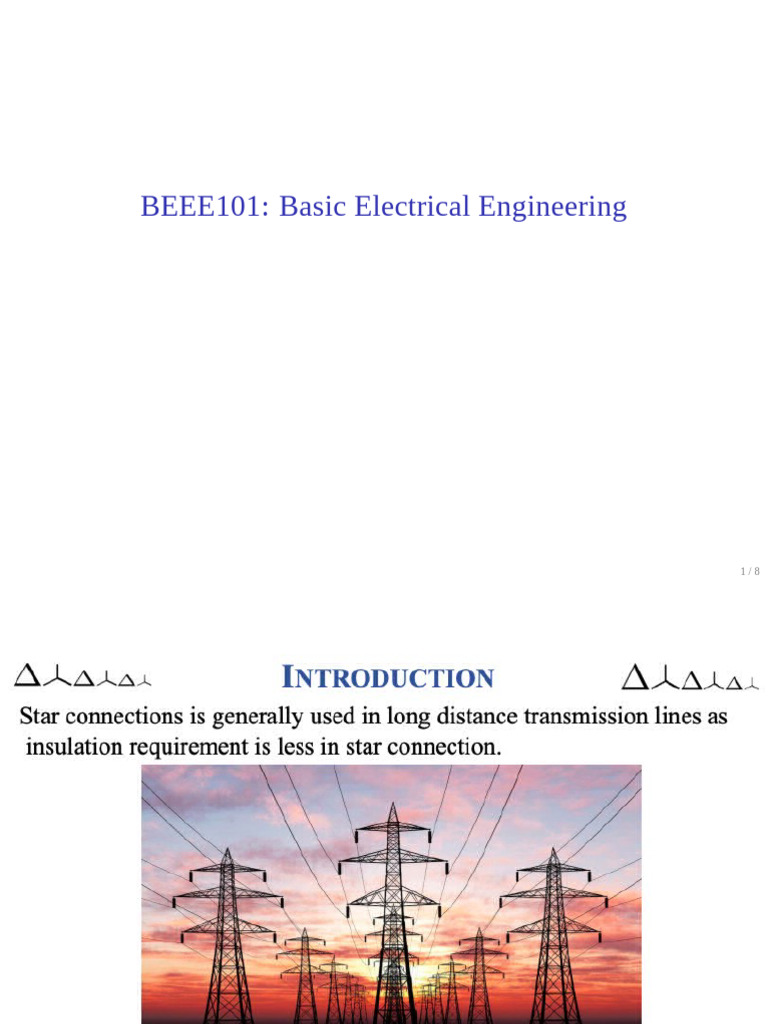 BEEE101: Basic Electrical Engineering

1 / 8

INTRODUCTION

Star connections is generally used in long distance transmission lines as insulation requirement is less in star connection.